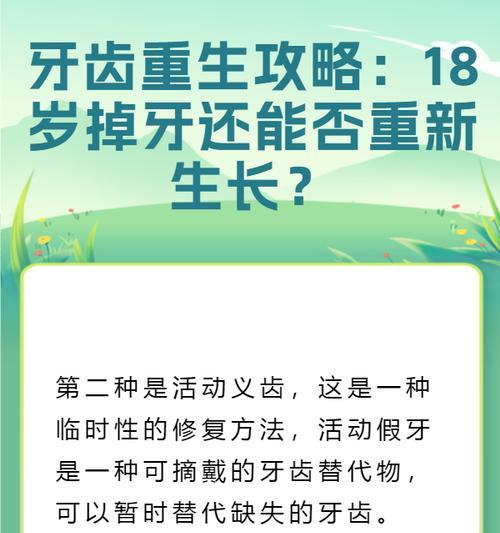 牙齿重生攻略：18岁掉牙还能否重新生长？

第二种是活动义齿，这是一种临时性的修复方法，活动假牙是一种可摘戴的牙齿替代物，可以暂时替代缺失的牙齿。